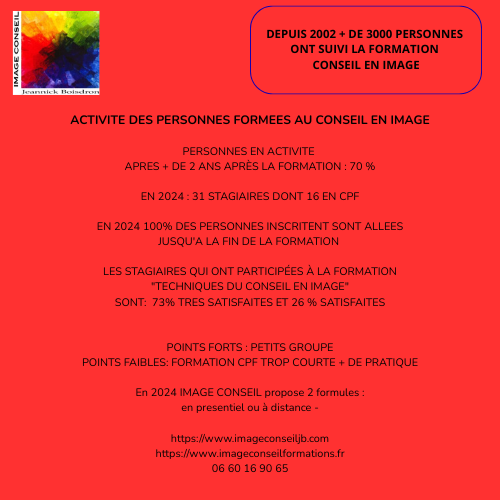 IMAGE CONSEIL
Jeannick Boisdron

DEPUIS 2002 + DE 3000 PERSONNES ONT SUIVI LA FORMATION CONSEIL EN IMAGE

ACTIVITE DES PERSONNES FORMEES AU CONSEIL EN IMAGE

PERSONNES EN ACTIVITE
APRES + DE 2 ANS APRÈS LA FORMATION : 70 %

EN 2024 : 31 STAGIAIRES DONT 16 EN CPF

EN 2024 100% DES PERSONNES INSCRITENT SONT ALLEES JUSQU'A LA FIN DE LA FORMATION

LES STAGIAIRES QUI ONT PARTICIPÉES À LA FORMATION "TECHNIQUES DU CONSEIL EN IMAGE"
SONT: 73% TRES SATISFAITES ET 26 % SATISFAITES

POINTS FORTS : PETITS GROUPE
POINTS FAIBLES: FORMATION CPF TROP COURTE + DE PRATIQUE

En 2024 IMAGE CONSEIL propose 2 formules :
en presentiel ou à distance -

https://www.imageconseiljb.com
https://www.imageconseilformations.fr
06 60 16 90 65